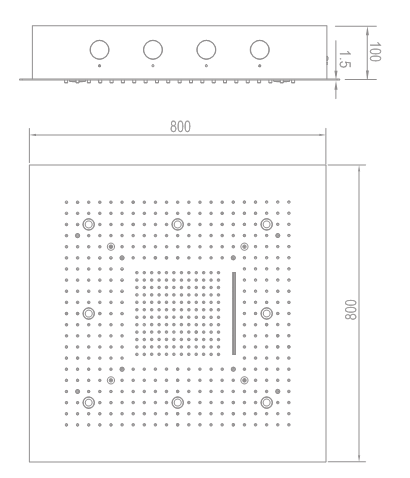 100
1.5
800
800